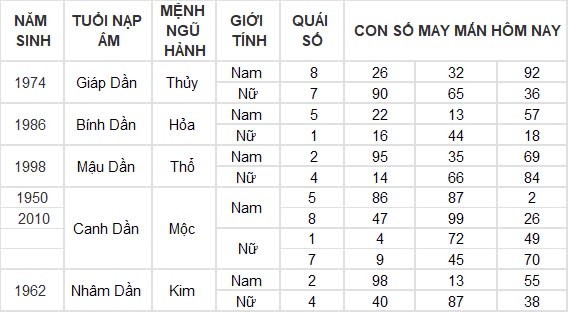 | NĂM SINH | TUỔI NẠP ÂM | MỆNH NGŨ HÀNH | GIỚI TÍNH | QUÁI SỐ | CON SỐ MAY MẮN HÔM NAY | | |
|---|---|---|---|---|---|---|---|
| 1974 | Giáp Dần | Thủy | Nam | 8 | 26 | 32 | 92 |
| | | | Nữ | 7 | 90 | 65 | 36 |
| 1986 | Bính Dần | Hỏa | Nam | 5 | 22 | 13 | 57 |
| | | | Nữ | 1 | 16 | 44 | 18 |
| 1998 | Mậu Dần | Thổ | Nam | 2 | 95 | 35 | 69 |
| | | | Nữ | 4 | 14 | 66 | 84 |
| 1950 | Canh Dần | Mộc | Nam | 5 | 86 | 87 | 2 |
| 2010 | | | | 8 | 47 | 99 | 26 |
| | | | Nữ | 1 | 4 | 72 | 49 |
| | | | | 7 | 9 | 45 | 70 |
| 1962 | Nhâm Dần | Kim | Nam | 2 | 98 | 13 | 55 |
| | | | Nữ | 4 | 40 | 87 | 38 |